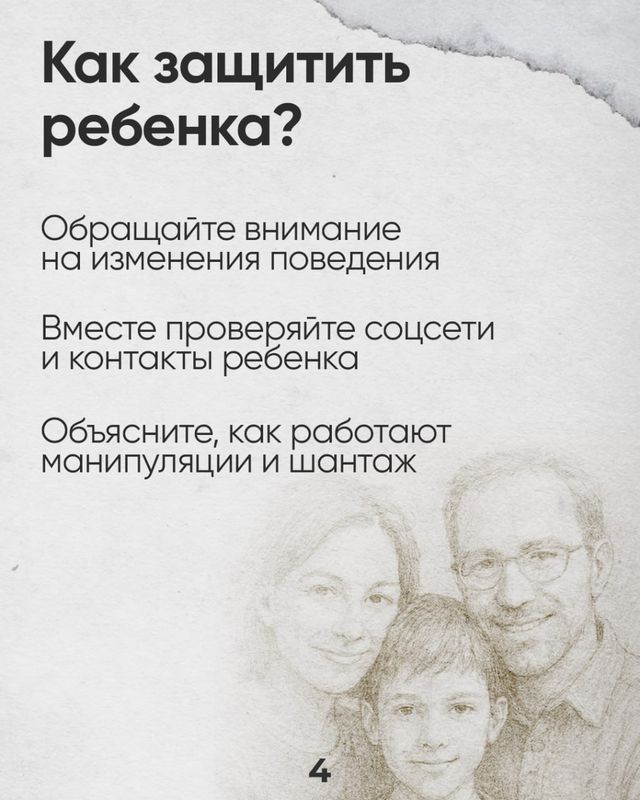 Как защитить ребенка?

Обращайте внимание на изменения поведения

Вместе проверяйте соцсети и контакты ребенка

Объясните, как работают манипуляции и шантаж

4